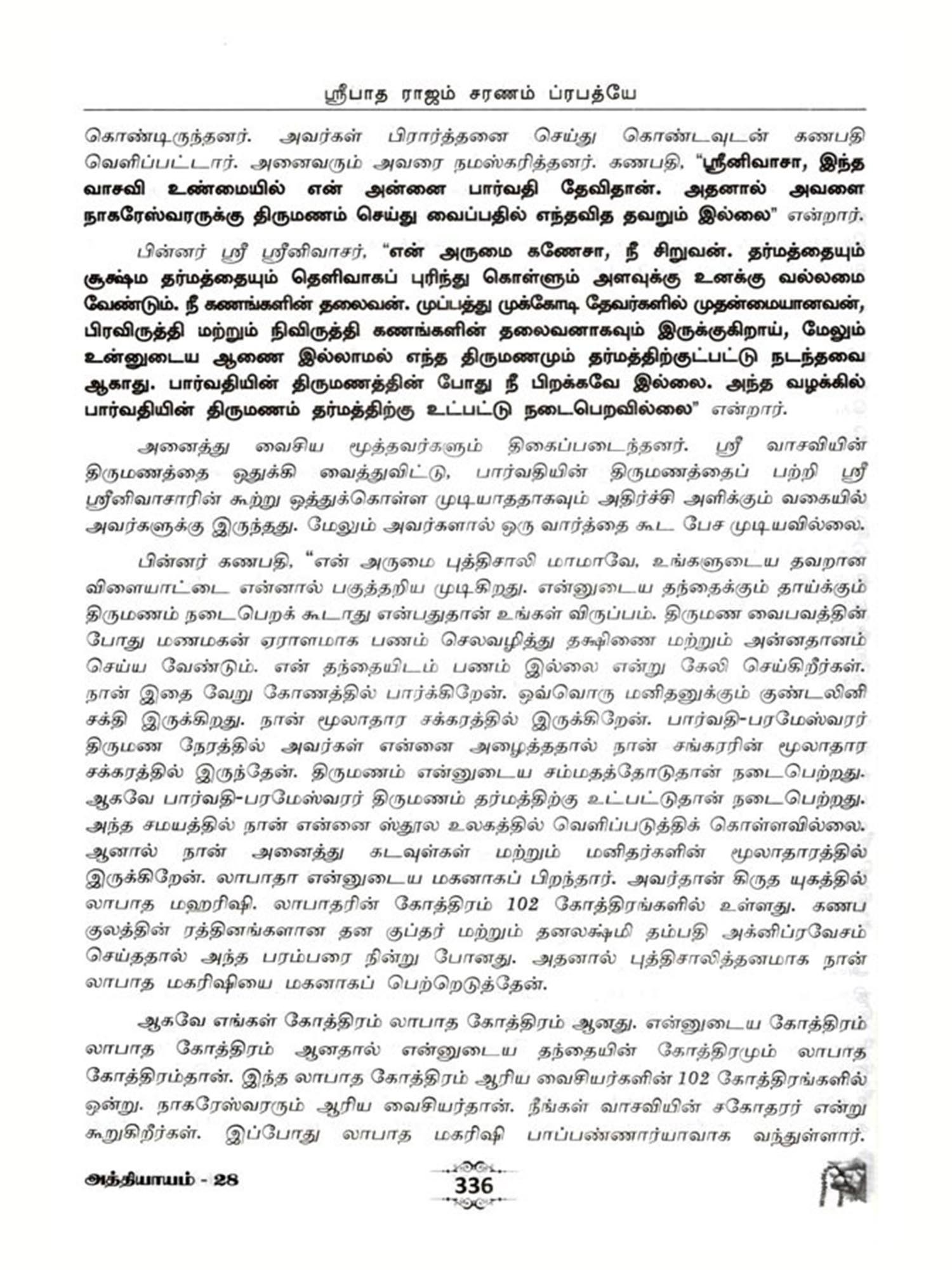 ஸ்ரீபாத ராஜம் சரணம் ப்ரபத்யே

கொண்டிருந்தனர். அவர்கள் பிரார்த்தனை செய்து கொண்டவுடன் கணபதி வெளிப்பட்டார். அனைவரும் அவரை நமஸ்கரித்தனர். கணபதி, "ஸ்ரீனிவாசா, இந்த வாசவி உண்மையில் என் அன்னை பார்வதி தேவிதான். அதனால் அவளை நாகரேஸ்வரருக்கு திருமணம் செய்து வைப்பதில் எந்தவித தவறும் இல்லை" என்றார்.

பின்னர் ஸ்ரீ ஸ்ரீனிவாசர், "என் அருமை கணேசா, நீ சிறுவன். தர்மத்தையும் சூக்ஷ்ம தர்மத்தையும் தெளிவாகப் புரிந்து கொள்ளும் அளவுக்கு உனக்கு வல்லமை வேண்டும். நீ கணங்களின் தலைவன். முப்பத்து முக்கோடி தேவர்களில் முதன்மையானவன், பிரவிருத்தி மற்றும் நிவிருத்தி கணங்களின் தலைவனாகவும் இருக்குகிறாய், மேலும் உன்னுடைய ஆணை இல்லாமல் எந்த திருமணமும் தர்மத்திற்குட்பட்டு நடந்தவை ஆகாது. பார்வதியின் திருமணத்தின் போது நீ பிறக்கவே இல்லை. அந்த வழக்கில் பார்வதியின் திருமணம் தர்மத்திற்கு உட்பட்டு நடைபெறவில்லை" என்றார்.

அனைத்து வைசிய மூத்தவர்களும் திகைப்படைந்தனர். ஸ்ரீ வாசவியின் திருமணத்தை ஒதுக்கி வைத்துவிட்டு, பார்வதியின் திருமணத்தைப் பற்றி ஸ்ரீ ஸ்ரீனிவாசாரின் கூற்று ஒத்துக்கொள்ள முடியாததாகவும் அதிர்ச்சி அளிக்கும் வகையில் அவர்களுக்கு இருந்தது. மேலும் அவர்களால் ஒரு வார்த்தை கூட பேச முடியவில்லை.

பின்னர் கணபதி, "என் அருமை புத்திசாலி மாமாவே, உங்களுடைய தவறான விளையாட்டை என்னால் பகுத்தறிய முடிகிறது. என்னுடைய தந்தைக்கும் தாய்க்கும் திருமணம் நடைபெறக் கூடாது என்பதுதான் உங்கள் விருப்பம். திருமண வைபவத்தின் போது மணமகன் ஏராளமாக பணம் செலவழித்து தக்ஷிணை மற்றும் அன்னதானம் செய்ய வேண்டும். என் தந்தையிடம் பணம் இல்லை என்று கேலி செய்கிறீர்கள். நான் இதை வேறு கோணத்தில் பார்க்கிறேன். ஒவ்வொரு மனிதனுக்கும் குண்டலினி சக்தி இருக்கிறது. நான் மூலாதார சக்கரத்தில் இருக்கிறேன். பார்வதி-பரமேஸ்வரர் திருமண நேரத்தில் அவர்கள் என்னை அழைத்ததால் நான் சங்கரரின் மூலாதார சக்கரத்தில் இருந்தேன். திருமணம் என்னுடைய சம்மதத்தோடுதான் நடைபெற்றது. ஆகவே பார்வதி-பரமேஸ்வரர் திருமணம் தர்மத்திற்கு உட்பட்டுதான் நடைபெற்றது. அந்த சமயத்தில் நான் என்னை ஸ்தூல உலகத்தில் வெளிப்படுத்திக் கொள்ளவில்லை. ஆனால் நான் அனைத்து கடவுள்கள் மற்றும் மனிதர்களின் மூலாதாரத்தில் இருக்கிறேன். லாபாதா என்னுடைய மகனாகப் பிறந்தார். அவர்தான் கிருத யுகத்தில் லாபாத மஹரிஷி. லாபாதரின் கோத்திரம் 102 கோத்திரங்களில் உள்ளது. கணப குலத்தின் ரத்தினங்களான தன குப்தர் மற்றும் தனலக்ஷ்மி தம்பதி அக்னிப்ரவேசம் செய்ததால் அந்த பரம்பரை நின்று போனது. அதனால் புத்திசாலித்தனமாக நான் லாபாத மகரிஷியை மகனாகப் பெற்றெடுத்தேன்.

ஆகவே எங்கள் கோத்திரம் லாபாத கோத்திரம் ஆனது. என்னுடைய கோத்திரம் லாபாத கோத்திரம் ஆனதால் என்னுடைய தந்தையின் கோத்திரமும் லாபாத கோத்திரம்தான். இந்த லாபாத கோத்திரம் ஆரிய வைசியர்களின் 102 கோத்திரங்களில் ஒன்று. நாகரேஸ்வரரும் ஆரிய வைசியர்தான். நீங்கள் வாசவியின் சகோதரர் என்று கூறுகிறீர்கள். இப்போது லாபாத மகரிஷி பாப்பண்ணார்யாவாக வந்துள்ளார்.

அத்தியாயம் - 28

336